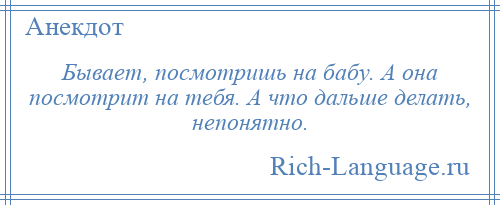 Анекдот

Бывает, посмотришь на бабу. А она посмотрит на тебя. А что дальше делать, непонятно.

Rich-Language.ru